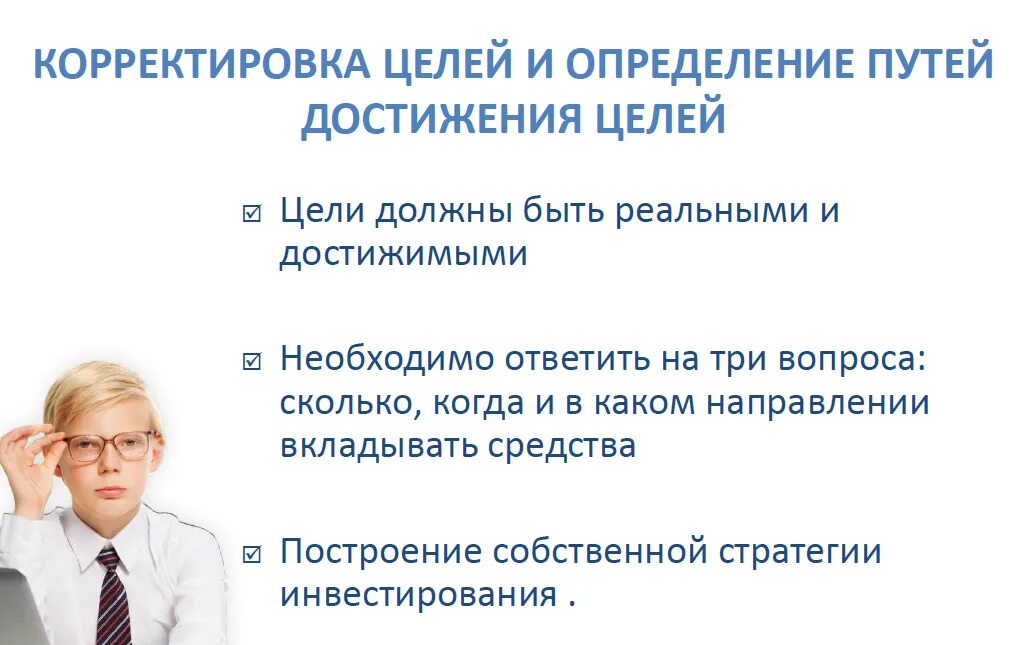 КОРРЕКТИРОВКА ЦЕЛЕЙ И ОПРЕДЕЛЕНИЕ ПУТЕЙ ДОСТИЖЕНИЯ ЦЕЛЕЙ

☑ Цели должны быть реальными и достижимыми

☑ Необходимо ответить на три вопроса: сколько, когда и в каком направлении вкладывать средства

☑ Построение собственной стратегии инвестирования .